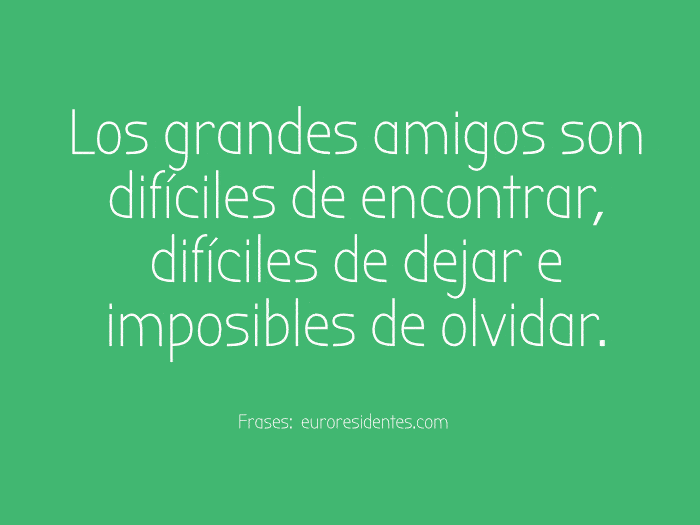 Los grandes amigos son difíciles de encontrar, difíciles de dejar e imposibles de olvidar.

Frases: euroresidentes.com